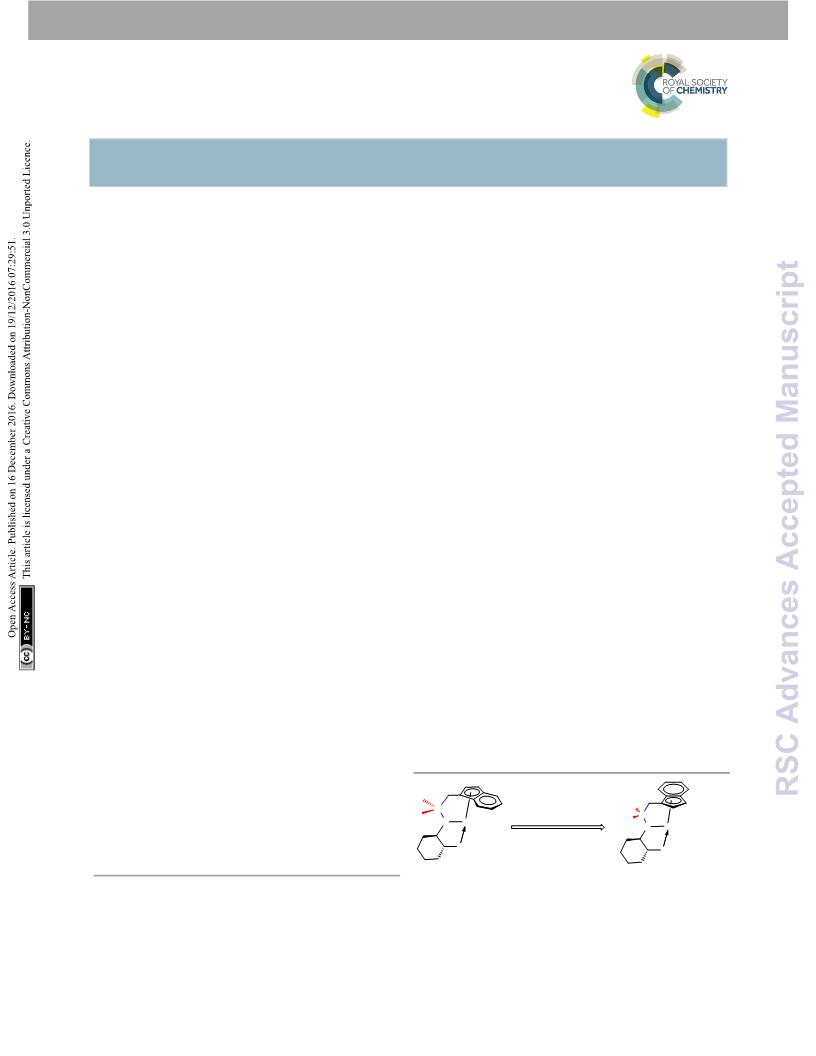 ROYAL SOCIETY OF CHEMISTRY

Open Access Article. Published on 16 December 2016. Downloaded on 19/12/2016 07:29:51.
This article is licensed under a Creative Commons Attribution-NonCommercial 3.0 Unported Licence.

cc BY-NC

RSC Advances Accepted Manuscript